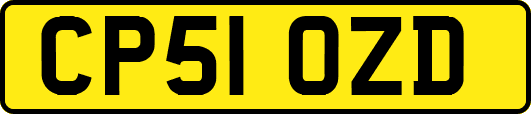 CP51 OZD